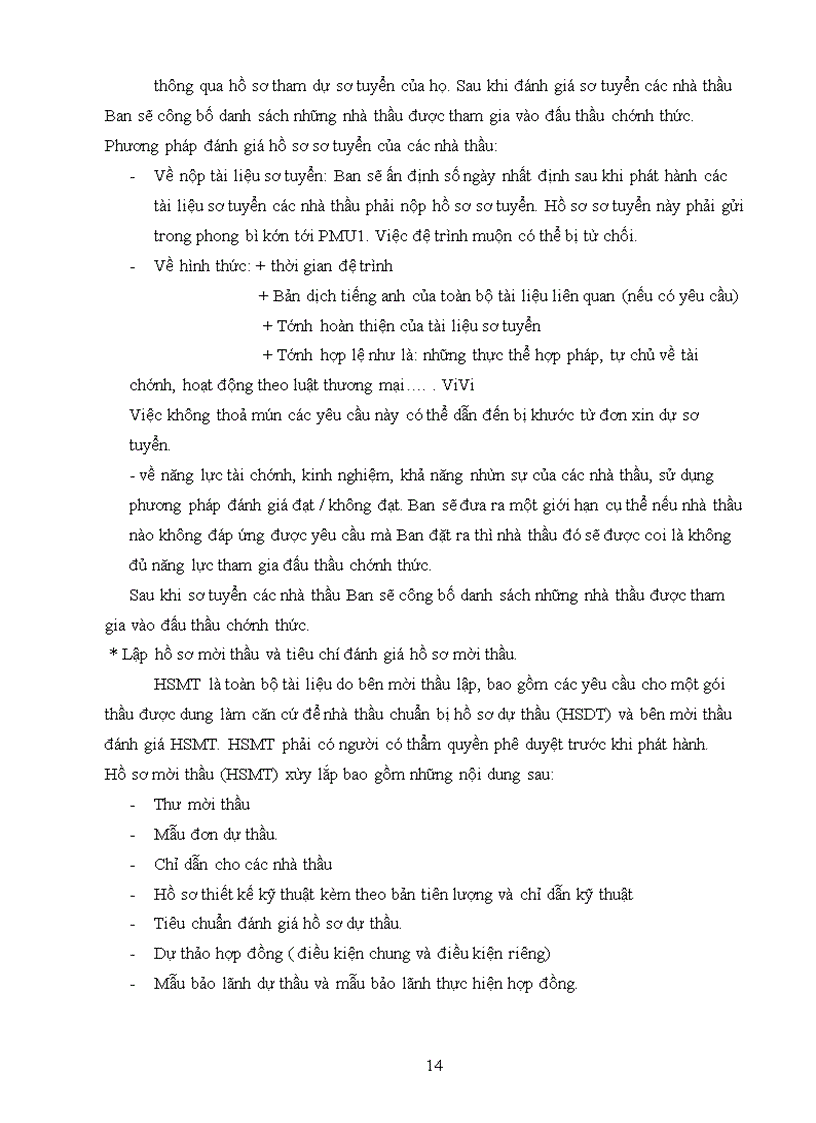 thông qua hồ sơ tham dự sơ tuyển của họ. Sau khi đánh giá sơ tuyển các nhà thầu Ban sẽ công bố danh sách những nhà thầu được tham gia vào đấu thầu chớnh thức.

Phương pháp đánh giá hồ sơ sơ tuyển của các nhà thầu:

- Về nộp tài liệu sơ tuyển: Ban sẽ ấn định số ngày nhất định sau khi phát hành các tài liệu sơ tuyển các nhà thầu phải nộp hồ sơ sơ tuyển. Hồ sơ sơ tuyển này phải gửi trong phong bì kớn tới PMU1. Việc đệ trình muộn có thể bị từ chối.

- Về hình thức: + thời gian đệ trình
+ Bản dịch tiếng anh của toàn bộ tài liệu liên quan (nếu có yêu cầu)
+ Tớnh hoàn thiện của tài liệu sơ tuyển
+ Tớnh hợp lệ như là: những thực thể hợp pháp, tự chủ về tài chớnh, hoạt động theo luật thương mại…. . ViVi

Việc không thoả mún các yêu cầu này có thể dẫn đến bị khước từ đơn xin dự sơ tuyển.

- về năng lực tài chớnh, kinh nghiệm, khả năng nhừn sự của các nhà thầu, sử dụng phương pháp đánh giá đạt / không đạt. Ban sẽ đưa ra một giới hạn cụ thể nếu nhà thầu nào không đáp ứng được yêu cầu mà Ban đặt ra thì nhà thầu đó sẽ được coi là không đủ năng lực tham gia đấu thầu chớnh thức.

Sau khi sơ tuyển các nhà thầu Ban sẽ công bố danh sách những nhà thầu được tham gia vào đấu thầu chớnh thức.

* Lập hồ sơ mời thầu và tiêu chí đánh giá hồ sơ mời thầu.

HSMT là toàn bộ tài liệu do bên mời thầu lập, bao gồm các yêu cầu cho một gói thầu được dung làm căn cứ để nhà thầu chuẩn bị hồ sơ dự thầu (HSDT) và bên mời thầu đánh giá HSMT. HSMT phải có người có thẩm quyền phê duyệt trước khi phát hành.

Hồ sơ mời thầu (HSMT) xừy lắp bao gồm những nội dung sau:

- Thư mời thầu
- Mẫu đơn dự thầu.
- Chỉ dẫn cho các nhà thầu
- Hồ sơ thiết kế kỹ thuật kèm theo bản tiên lượng và chỉ dẫn kỹ thuật
- Tiêu chuẩn đánh giá hồ sơ dự thầu.
- Dự thảo hợp đồng ( điều kiện chung và điều kiện riêng)
- Mẫu bảo lãnh dự thầu và mẫu bảo lãnh thực hiện hợp đồng.

14